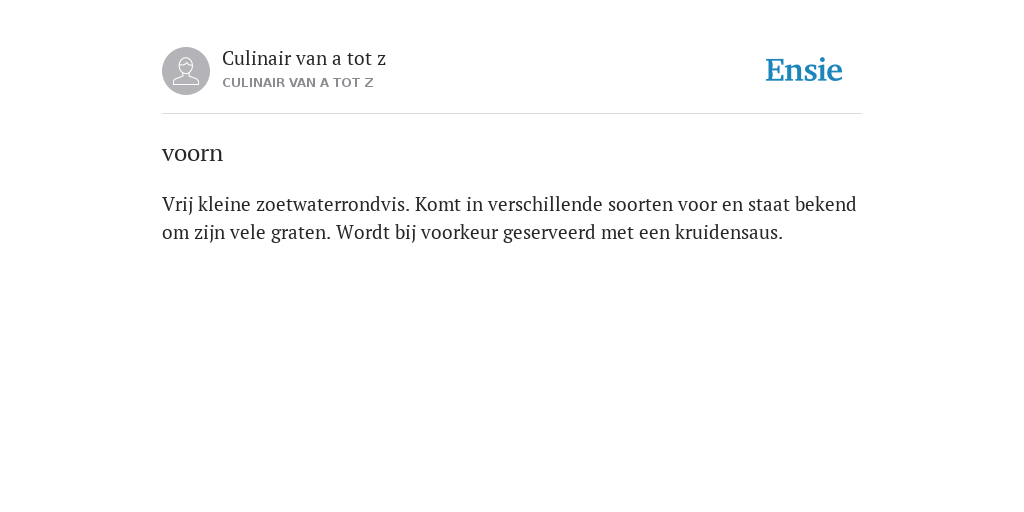 Culinair van a tot z
CULINAIR VAN A TOT Z

Ensie

voorn

Vrij kleine zoetwaterrondvis. Komt in verschillende soorten voor en staat bekend om zijn vele graten. Wordt bij voorkeur geserveerd met een kruidensaus.